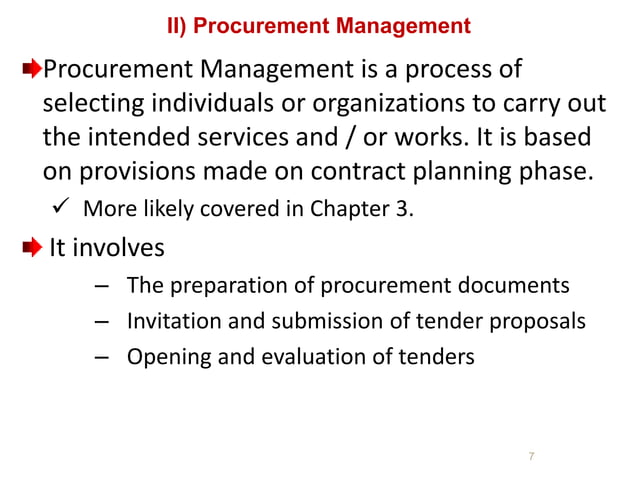 II) Procurement Management

Procurement Management is a process of selecting individuals or organizations to carry out the intended services and / or works. It is based on provisions made on contract planning phase.

✓ More likely covered in Chapter 3.

It involves

– The preparation of procurement documents
– Invitation and submission of tender proposals
– Opening and evaluation of tenders

7